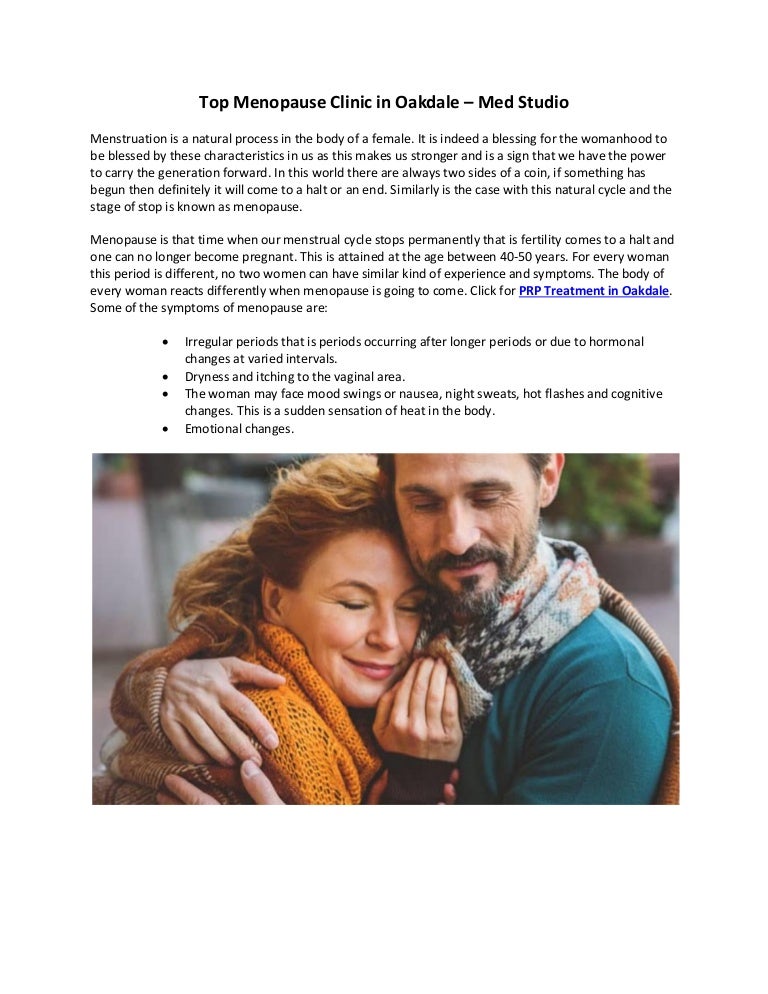 Top Menopause Clinic in Oakdale – Med Studio

Menstruation is a natural process in the body of a female. It is indeed a blessing for the womanhood to be blessed by these characteristics in us as this makes us stronger and is a sign that we have the power to carry the generation forward. In this world there are always two sides of a coin, if something has begun then definitely it will come to a halt or an end. Similarly is the case with this natural cycle and the stage of stop is known as menopause.

Menopause is that time when our menstrual cycle stops permanently that is fertility comes to a halt and one can no longer become pregnant. This is attained at the age between 40-50 years. For every woman this period is different, no two women can have similar kind of experience and symptoms. The body of every woman reacts differently when menopause is going to come. Click for PRP Treatment in Oakdale. Some of the symptoms of menopause are:

• Irregular periods that is periods occurring after longer periods or due to hormonal changes at varied intervals.
• Dryness and itching to the vaginal area.
• The woman may face mood swings or nausea, night sweats, hot flashes and cognitive changes. This is a sudden sensation of heat in the body.
• Emotional changes.